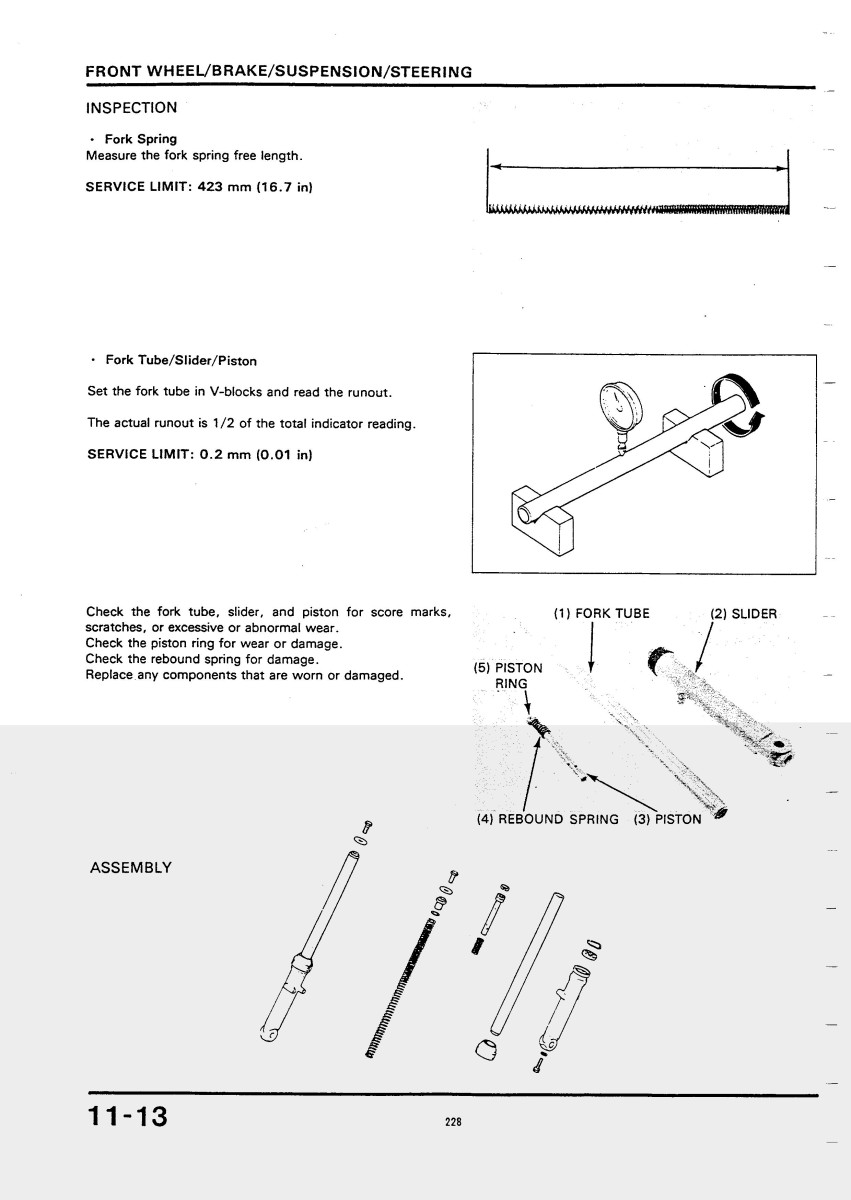 FRONT WHEEL/BRAKE/SUSPENSION/STEERING

INSPECTION

• Fork Spring
Measure the fork spring free length.

SERVICE LIMIT: 423 mm (16.7 in)

• Fork Tube/Slider/Piston

Set the fork tube in V-blocks and read the runout.

The actual runout is 1/2 of the total indicator reading.

SERVICE LIMIT: 0.2 mm (0.01 in)

Check the fork tube, slider, and piston for score marks, scratches, or excessive or abnormal wear.
Check the piston ring for wear or damage.
Check the rebound spring for damage.
Replace any components that are worn or damaged.

(1) FORK TUBE
(2) SLIDER
(5) PISTON RING
(4) REBOUND SPRING
(3) PISTON

ASSEMBLY

11-13

228